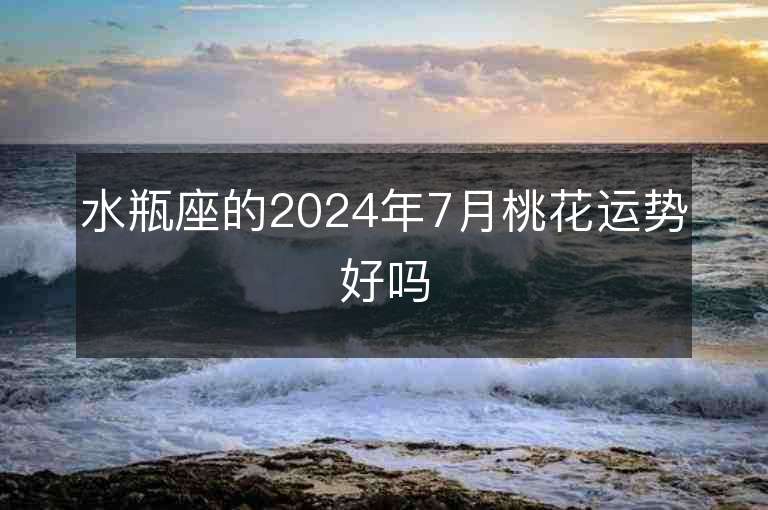 水瓶座的2024年7月桃花运势好吗